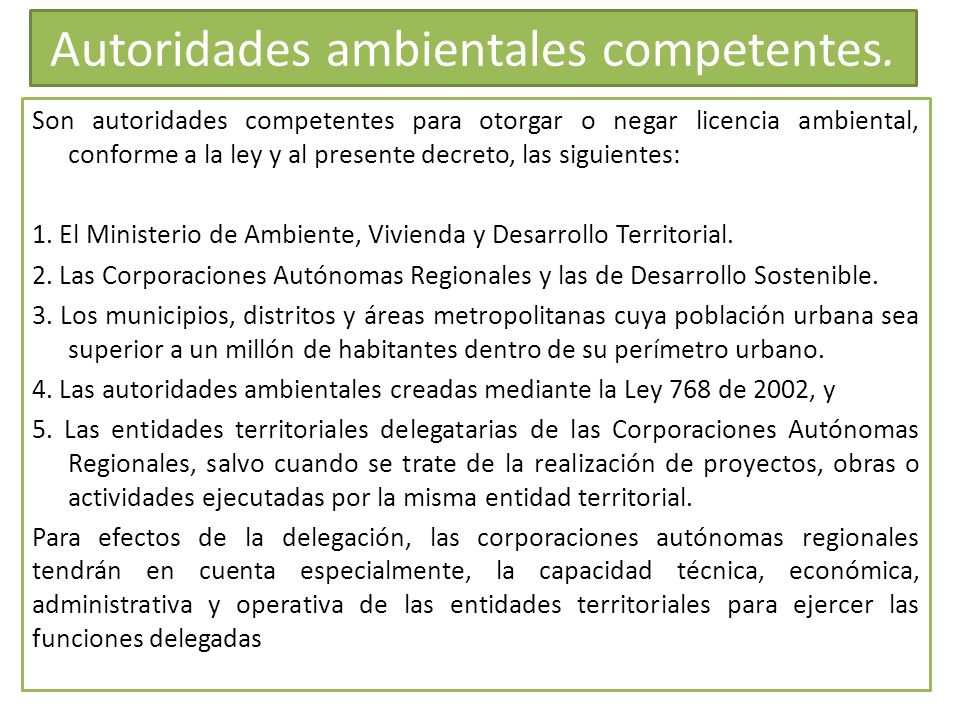 Autoridades ambientales competentes.

Son autoridades competentes para otorgar o negar licencia ambiental, conforme a la ley y al presente decreto, las siguientes:

1. El Ministerio de Ambiente, Vivienda y Desarrollo Territorial.

2. Las Corporaciones Autónomas Regionales y las de Desarrollo Sostenible.

3. Los municipios, distritos y áreas metropolitanas cuya población urbana sea superior a un millón de habitantes dentro de su perímetro urbano.

4. Las autoridades ambientales creadas mediante la Ley 768 de 2002, y

5. Las entidades territoriales delegatarias de las Corporaciones Autónomas Regionales, salvo cuando se trate de la realización de proyectos, obras o actividades ejecutadas por la misma entidad territorial.

Para efectos de la delegación, las corporaciones autónomas regionales tendrán en cuenta especialmente, la capacidad técnica, económica, administrativa y operativa de las entidades territoriales para ejercer las funciones delegadas